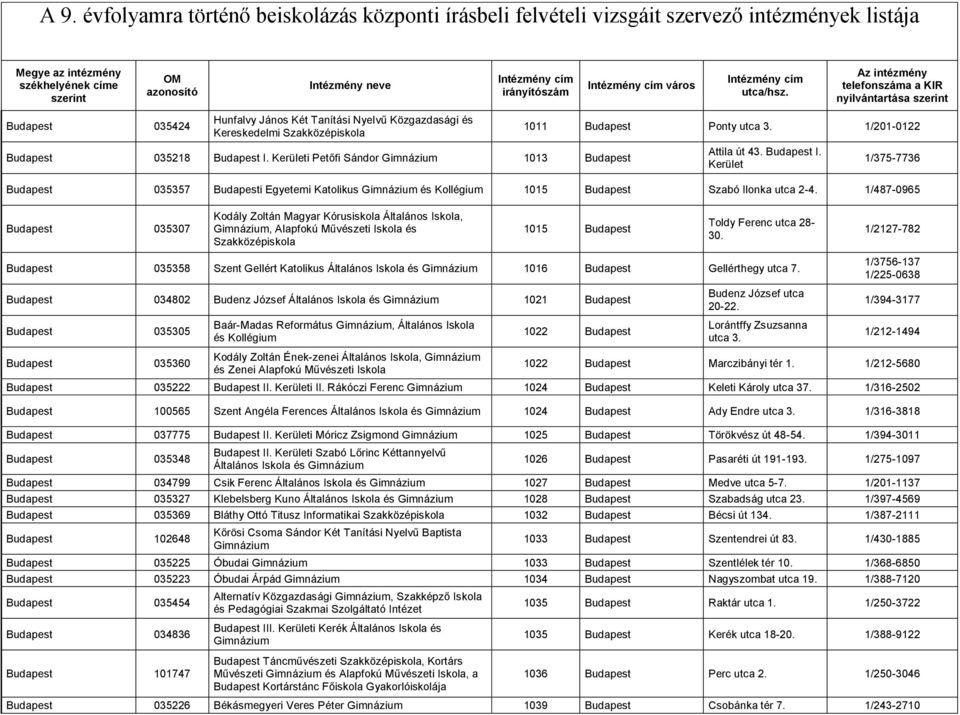 A 9. évfolyamra történő beiskolázás központi írásbeli felvételi vizsgáit szervező intézmények listája

| Megye az intézmény székhelyének címe szerint | OM azonosító | Intézmény neve | Intézmény cím irányítószám | Intézmény cím város | Intézmény cím utca/hsz. | Az intézmény telefonszáma a KIR nyilvántartása szerint |
|---|---|---|---|---|---|---|
| Budapest | 035424 | Hunfalvy János Két Tanítási Nyelvű Közgazdasági és Kereskedelmi Szakközépiskola | 1011 | Budapest | Ponty utca 3. | 1/201-0122 |
| Budapest | 035218 | Budapest I. Kerületi Petőfi Sándor Gimnázium | 1013 | Budapest | Attila út 43. Budapest I. Kerület | 1/375-7736 |
| Budapest | 035357 | Budapesti Egyetemi Katolikus Gimnázium és Kollégium | 1015 | Budapest | Szabó Ilonka utca 2-4. | 1/487-0965 |
| Budapest | 035307 | Kodály Zoltán Magyar Kórusiskola Általános Iskola, Gimnázium, Alapfokú Művészeti Iskola és Szakközépiskola | 1015 | Budapest | Toldy Ferenc utca 28-30. | 1/2127-782 |
| Budapest | 035358 | Szent Gellért Katolikus Általános Iskola és Gimnázium | 1016 | Budapest | Gellérthegy utca 7. | 1/3756-137 1/225-0638 |
| Budapest | 034802 | Budenz József Általános Iskola és Gimnázium | 1021 | Budapest | Budenz József utca 20-22. | 1/394-3177 |
| Budapest | 035305 | Baár-Madas Református Gimnázium, Általános Iskola és Kollégium | 1022 | Budapest | Lorántffy Zsuzsanna utca 3. | 1/212-1494 |
| Budapest | 035360 | Kodály Zoltán Ének-zenei Általános Iskola, Gimnázium és Zenei Alapfokú Művészeti Iskola | 1022 | Budapest | Marczibányi tér 1. | 1/212-5680 |
| Budapest | 035222 | Budapest II. Kerületi II. Rákóczi Ferenc Gimnázium | 1024 | Budapest | Keleti Károly utca 37. | 1/316-2502 |
| Budapest | 100565 | Szent Angéla Ferences Általános Iskola és Gimnázium | 1024 | Budapest | Ady Endre utca 3. | 1/316-3818 |
| Budapest | 037775 | Budapest II. Kerületi Móricz Zsigmond Gimnázium | 1025 | Budapest | Törökvész út 48-54. | 1/394-3011 |
| Budapest | 035348 | Budapest II. Kerületi Szabó Lőrinc Kéttannyelvű Általános Iskola és Gimnázium | 1026 | Budapest | Pasaréti út 191-193. | 1/275-1097 |
| Budapest | 034799 | Csik Ferenc Általános Iskola és Gimnázium | 1027 | Budapest | Medve utca 5-7. | 1/201-1137 |
| Budapest | 035327 | Klebelsberg Kuno Általános Iskola és Gimnázium | 1028 | Budapest | Szabadság utca 23. | 1/397-4569 |
| Budapest | 035369 | Bláthy Ottó Titusz Informatikai Szakközépiskola | 1032 | Budapest | Bécsi út 134. | 1/387-2111 |
| Budapest | 102648 | Kőrösi Csoma Sándor Két Tanítási Nyelvű Baptista Gimnázium | 1033 | Budapest | Szentendrei út 83. | 1/430-1885 |
| Budapest | 035225 | Óbudai Gimnázium | 1033 | Budapest | Szentlélek tér 10. | 1/368-6850 |
| Budapest | 035223 | Óbudai Árpád Gimnázium | 1034 | Budapest | Nagyszombat utca 19. | 1/388-7120 |
| Budapest | 035454 | Alternatív Közgazdasági Gimnázium, Szakképző Iskola és Pedagógiai Szakmai Szolgáltató Intézet | 1035 | Budapest | Raktár utca 1. | 1/250-3722 |
| Budapest | 034836 | Budapest III. Kerületi Kerék Általános Iskola és Gimnázium | 1035 | Budapest | Kerék utca 18-20. | 1/388-9122 |
| Budapest | 101747 | Budapest Táncművészeti Szakközépiskola, Kortárs Művészeti Gimnázium és Alapfokú Művészeti Iskola, a Budapest Kortárstánc Főiskola Gyakorlóiskolája | 1036 | Budapest | Perc utca 2. | 1/250-3046 |
| Budapest | 035226 | Békásmegyeri Veres Péter Gimnázium | 1039 | Budapest | Csobánka tér 7. | 1/243-2710 |